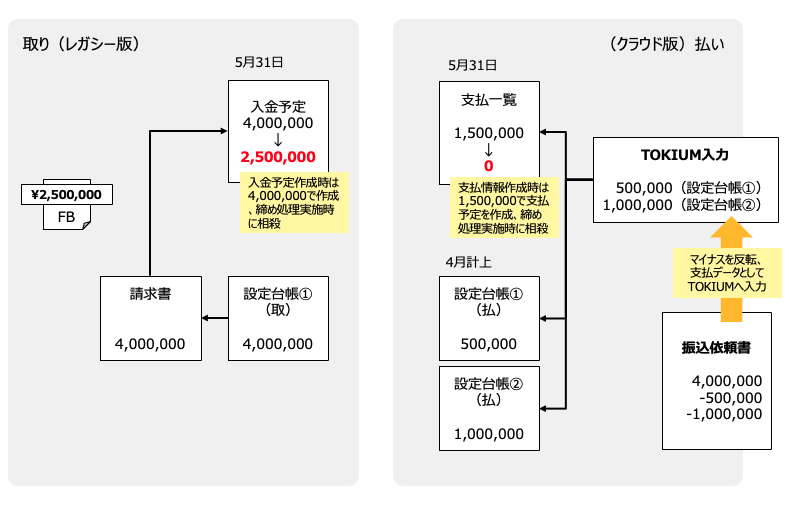 取り（レガシー版）

5月31日

入金予定
4,000,000
↓
2,500,000

入金予定作成時は4,000,000で作成、締め処理実施時に相殺

¥2,500,000
FB

請求書
4,000,000

設定台帳①
（取）
4,000,000

（クラウド版）払い

5月31日

支払一覧
1,500,000
↓
0

支払情報作成時は1,500,000で支払予定を作成、締め処理実施時に相殺

TOKIUM入力
500,000（設定台帳①）
1,000,000（設定台帳②）

マイナスを反転、支払データとしてTOKIUMへ入力

4月計上

設定台帳①
（払）
500,000

設定台帳②
（払）
1,000,000

振込依頼書
4,000,000
-500,000
-1,000,000